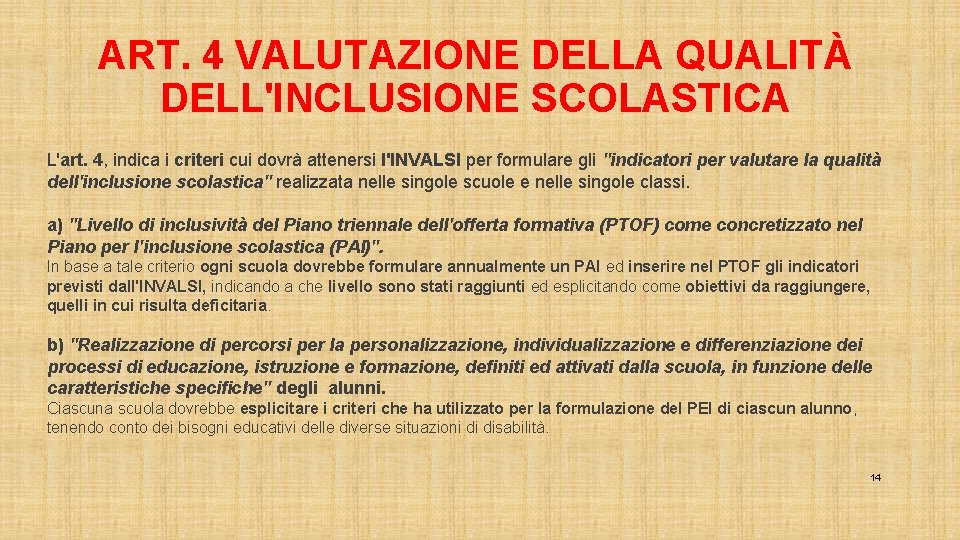 ART. 4 VALUTAZIONE DELLA QUALITÀ DELL'INCLUSIONE SCOLASTICA

L'art. 4, indica i criteri cui dovrà attenersi l'INVALSI per formulare gli "indicatori per valutare la qualità dell'inclusione scolastica" realizzata nelle singole scuole e nelle singole classi.

a) "Livello di inclusività del Piano triennale dell'offerta formativa (PTOF) come concretizzato nel Piano per l'inclusione scolastica (PAI)".
In base a tale criterio ogni scuola dovrebbe formulare annualmente un PAI ed inserire nel PTOF gli indicatori previsti dall'INVALSI, indicando a che livello sono stati raggiunti ed esplicitando come obiettivi da raggiungere, quelli in cui risulta deficitaria.

b) "Realizzazione di percorsi per la personalizzazione, individualizzazione e differenziazione dei processi di educazione, istruzione e formazione, definiti ed attivati dalla scuola, in funzione delle caratteristiche specifiche" degli alunni.
Ciascuna scuola dovrebbe esplicitare i criteri che ha utilizzato per la formulazione del PEI di ciascun alunno, tenendo conto dei bisogni educativi delle diverse situazioni di disabilità.

14